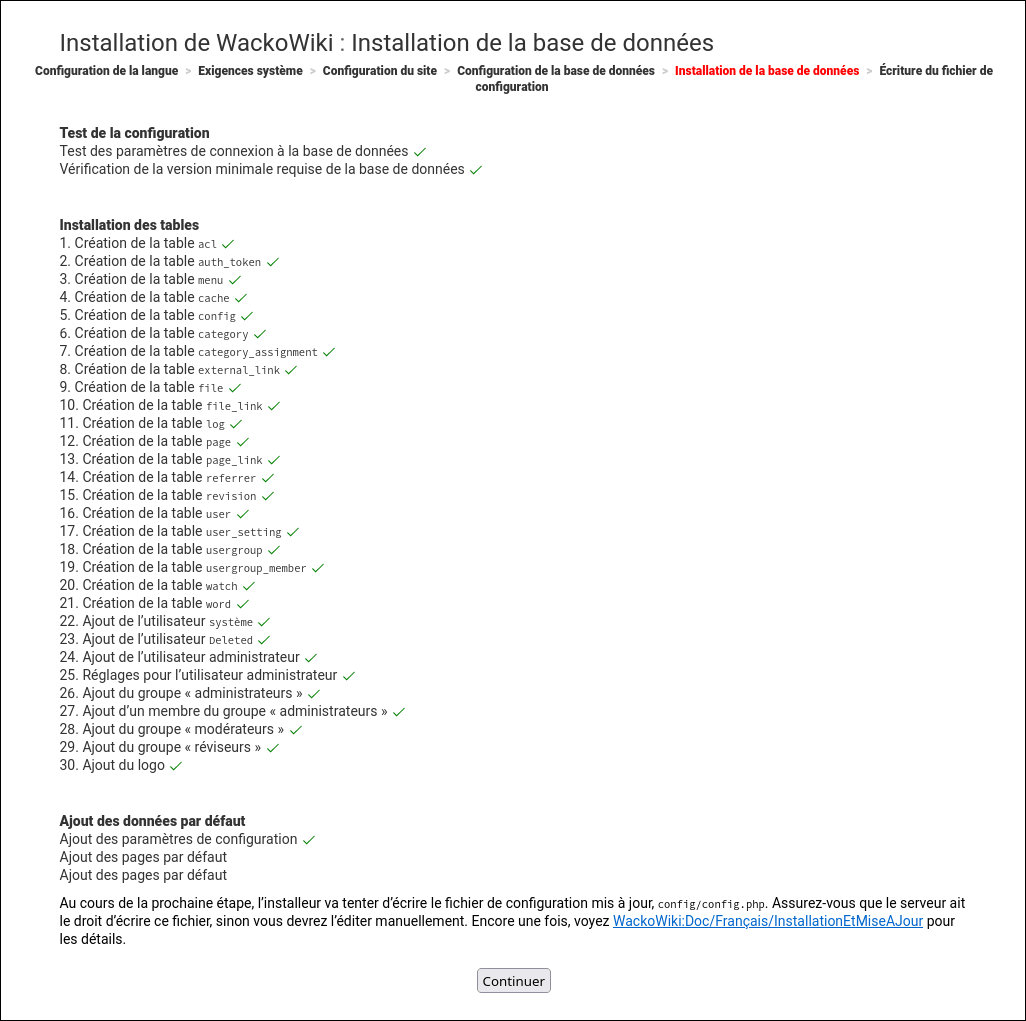 Installation de WackoWiki : Installation de la base de données

Configuration de la langue > Exigences système > Configuration du site > Configuration de la base de données > Installation de la base de données > Écriture du fichier de configuration

Test de la configuration
Test des paramètres de connexion à la base de données ✓
Vérification de la version minimale requise de la base de données ✓

Installation des tables
1. Création de la table acl ✓
2. Création de la table auth_token ✓
3. Création de la table menu ✓
4. Création de la table cache ✓
5. Création de la table config ✓
6. Création de la table category ✓
7. Création de la table category_assignment ✓
8. Création de la table external_link ✓
9. Création de la table file ✓
10. Création de la table file_link ✓
11. Création de la table log ✓
12. Création de la table page ✓
13. Création de la table page_link ✓
14. Création de la table referrer ✓
15. Création de la table revision ✓
16. Création de la table user ✓
17. Création de la table user_setting ✓
18. Création de la table usergroup ✓
19. Création de la table usergroup_member ✓
20. Création de la table watch ✓
21. Création de la table word ✓
22. Ajout de l'utilisateur système ✓
23. Ajout de l'utilisateur Deleted ✓
24. Ajout de l'utilisateur administrateur ✓
25. Réglages pour l'utilisateur administrateur ✓
26. Ajout du groupe « administrateurs » ✓
27. Ajout d'un membre du groupe « administrateurs » ✓
28. Ajout du groupe « modérateurs » ✓
29. Ajout du groupe « réviseurs » ✓
30. Ajout du logo ✓

Ajout des données par défaut
Ajout des paramètres de configuration ✓
Ajout des pages par défaut
Ajout des pages par défaut

Au cours de la prochaine étape, l'installeur va tenter d'écrire le fichier de configuration mis à jour, config/config.php. Assurez-vous que le serveur ait le droit d'écrire ce fichier, sinon vous devrez l'éditer manuellement. Encore une fois, voyez WackoWiki:Doc/Français/InstallationEtMiseAJour pour les détails.

Continuer